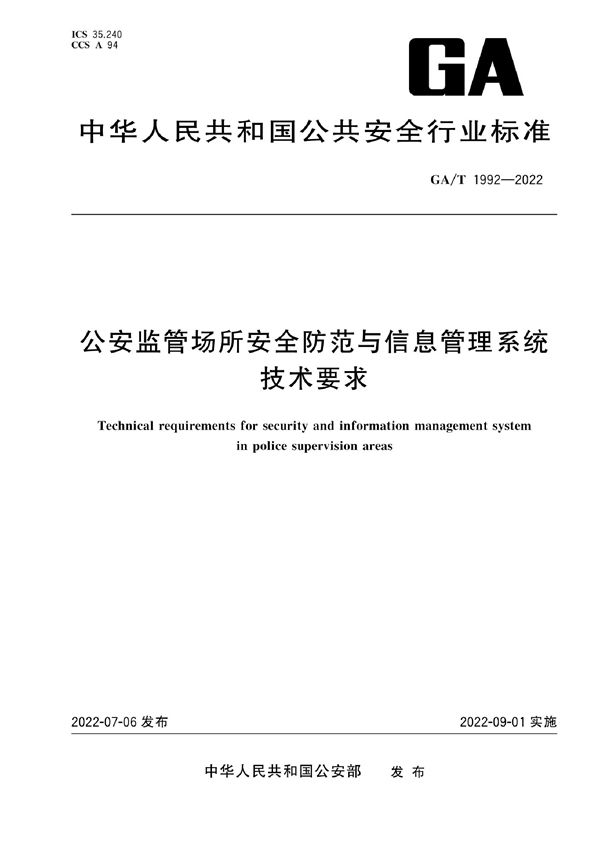 ICS 35.240
CCS A 94

GA

中华人民共和国公共安全行业标准

GA/T 1992—2022

公安监管场所安全防范与信息管理系统技术要求

Technical requirements for security and information management system in police supervision areas

2022-07-06 发布

2022-09-01 实施

中华人民共和国公安部　发布